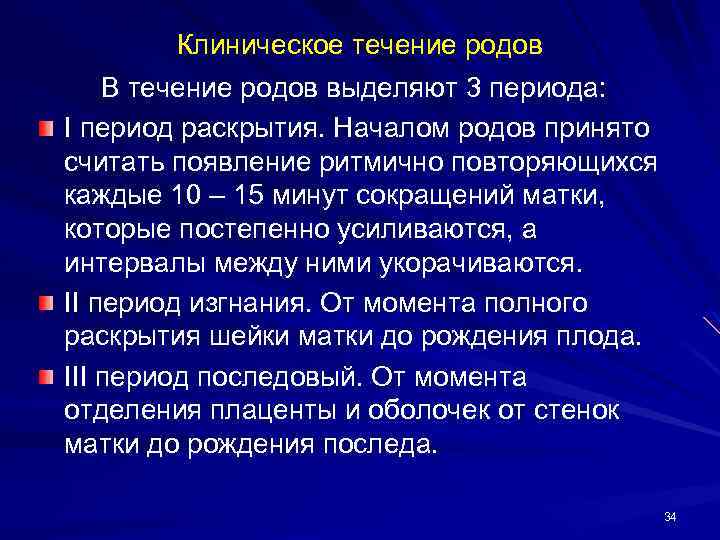 Клиническое течение родов

В течение родов выделяют 3 периода:

I период раскрытия. Началом родов принято считать появление ритмично повторяющихся каждые 10 – 15 минут сокращений матки, которые постепенно усиливаются, а интервалы между ними укорачиваются.

II период изгнания. От момента полного раскрытия шейки матки до рождения плода.

III период последовый. От момента отделения плаценты и оболочек от стенок матки до рождения последа.

34